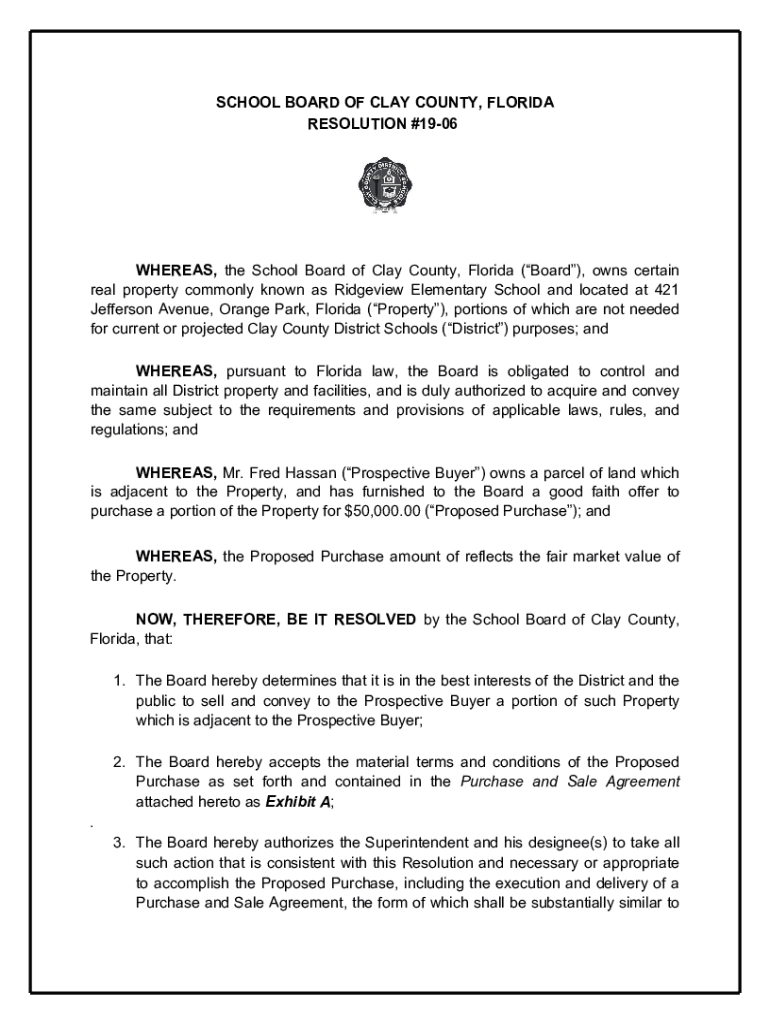 SCHOOL BOARD OF CLAY COUNTY, FLORIDA
RESOLUTION #19-06

WHEREAS, the School Board of Clay County, Florida ("Board"), owns certain real property commonly known as Ridgeview Elementary School and located at 421 Jefferson Avenue, Orange Park, Florida ("Property"), portions of which are not needed for current or projected Clay County District Schools ("District") purposes; and

WHEREAS, pursuant to Florida law, the Board is obligated to control and maintain all District property and facilities, and is duly authorized to acquire and convey the same subject to the requirements and provisions of applicable laws, rules, and regulations; and

WHEREAS, Mr. Fred Hassan ("Prospective Buyer") owns a parcel of land which is adjacent to the Property, and has furnished to the Board a good faith offer to purchase a portion of the Property for $50,000.00 ("Proposed Purchase"); and

WHEREAS, the Proposed Purchase amount of reflects the fair market value of the Property.

NOW, THEREFORE, BE IT RESOLVED by the School Board of Clay County, Florida, that:

1. The Board hereby determines that it is in the best interests of the District and the public to sell and convey to the Prospective Buyer a portion of such Property which is adjacent to the Prospective Buyer;

2. The Board hereby accepts the material terms and conditions of the Proposed Purchase as set forth and contained in the Purchase and Sale Agreement attached hereto as Exhibit A;

.

3. The Board hereby authorizes the Superintendent and his designee(s) to take all such action that is consistent with this Resolution and necessary or appropriate to accomplish the Proposed Purchase, including the execution and delivery of a Purchase and Sale Agreement, the form of which shall be substantially similar to